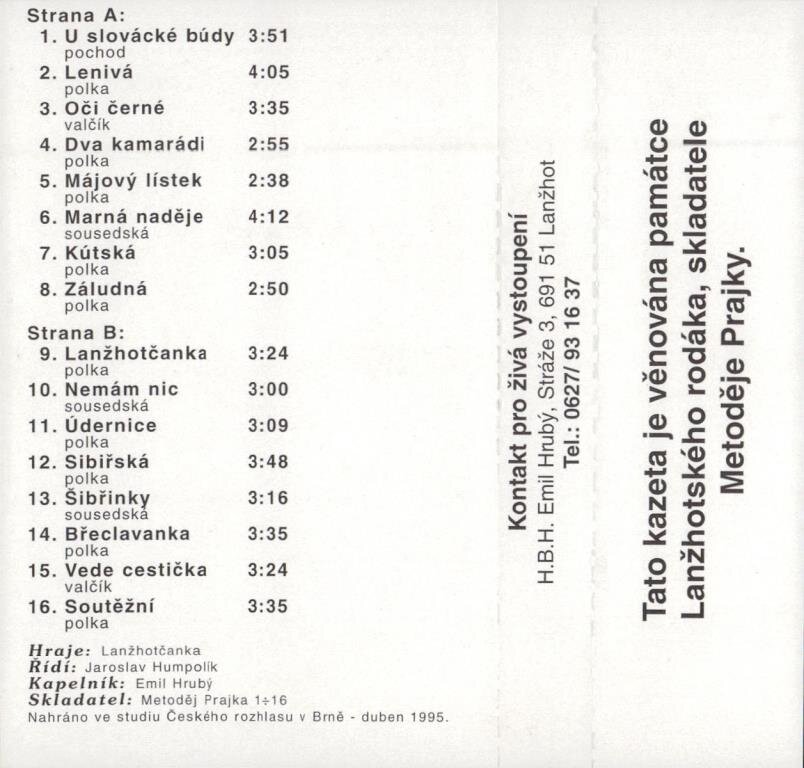 Strana A:
1. U slovácké búdy 3:51
pochod
2. Lenivá 4:05
polka
3. Oči černé 3:35
valčík
4. Dva kamarádi 2:55
polka
5. Májový lístek 2:38
polka
6. Marná naděje 4:12
sousedská
7. Kútská 3:05
polka
8. Záludná 2:50
polka

Strana B:
9. Lanžhotčanka 3:24
polka
10. Nemám nic 3:00
sousedská
11. Údernice 3:09
polka
12. Sibiřská 3:48
polka
13. Šibřinky 3:16
sousedská
14. Břeclavanka 3:35
polka
15. Vede cestička 3:24
valčík
16. Soutěžní 3:35
polka

Hraje: Lanžhotčanka
Řídí: Jaroslav Humpolík
Kapelník: Emil Hrubý
Skladatel: Metoděj Prajka 1÷16
Nahráno ve studiu Českého rozhlasu v Brně - duben 1995.

Kontakt pro živá vystoupení
H.B.H. Emil Hrubý, Stráže 3, 691 51 Lanžhot
Tel.: 0627/ 93 16 37

Tato kazeta je věnována památce Lanžhotského rodáka, skladatele Metoděje Prajky.